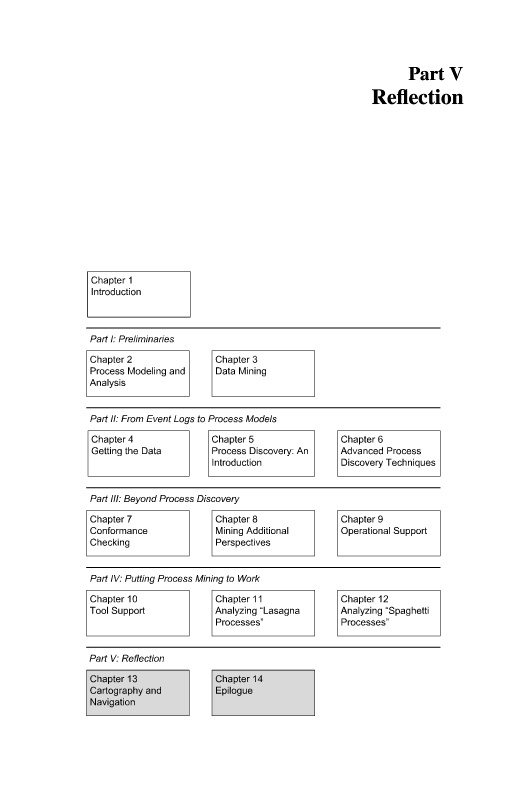 Part V
Reflection

Chapter 1
Introduction

Part I: Preliminaries

Chapter 2
Process Modeling and Analysis

Chapter 3
Data Mining

Part II: From Event Logs to Process Models

Chapter 4
Getting the Data

Chapter 5
Process Discovery: An Introduction

Chapter 6
Advanced Process Discovery Techniques

Part III: Beyond Process Discovery

Chapter 7
Conformance Checking

Chapter 8
Mining Additional Perspectives

Chapter 9
Operational Support

Part IV: Putting Process Mining to Work

Chapter 10
Tool Support

Chapter 11
Analyzing "Lasagna Processes"

Chapter 12
Analyzing "Spaghetti Processes"

Part V: Reflection

Chapter 13
Cartography and Navigation

Chapter 14
Epilogue